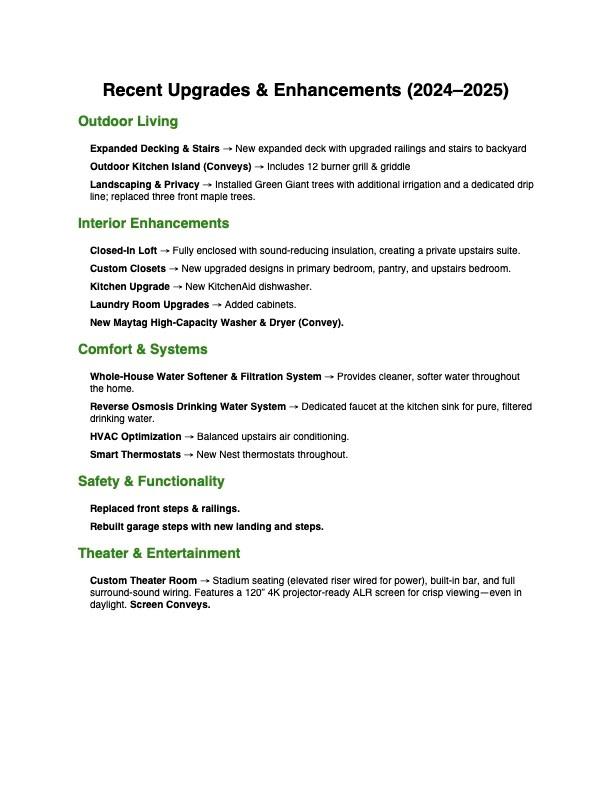 Recent Upgrades & Enhancements (2024–2025)

Outdoor Living

Expanded Decking & Stairs → New expanded deck with upgraded railings and stairs to backyard

Outdoor Kitchen Island (Conveys) → Includes 12 burner grill & griddle

Landscaping & Privacy → Installed Green Giant trees with additional irrigation and a dedicated drip line; replaced three front maple trees.

Interior Enhancements

Closed-In Loft → Fully enclosed with sound-reducing insulation, creating a private upstairs suite.

Custom Closets → New upgraded designs in primary bedroom, pantry, and upstairs bedroom.

Kitchen Upgrade → New KitchenAid dishwasher.

Laundry Room Upgrades → Added cabinets.

New Maytag High-Capacity Washer & Dryer (Convey).

Comfort & Systems

Whole-House Water Softener & Filtration System → Provides cleaner, softer water throughout the home.

Reverse Osmosis Drinking Water System → Dedicated faucet at the kitchen sink for pure, filtered drinking water.

HVAC Optimization → Balanced upstairs air conditioning.

Smart Thermostats → New Nest thermostats throughout.

Safety & Functionality

Replaced front steps & railings.

Rebuilt garage steps with new landing and steps.

Theater & Entertainment

Custom Theater Room → Stadium seating (elevated riser wired for power), built-in bar, and full surround-sound wiring. Features a 120" 4K projector-ready ALR screen for crisp viewing—even in daylight. Screen Conveys.